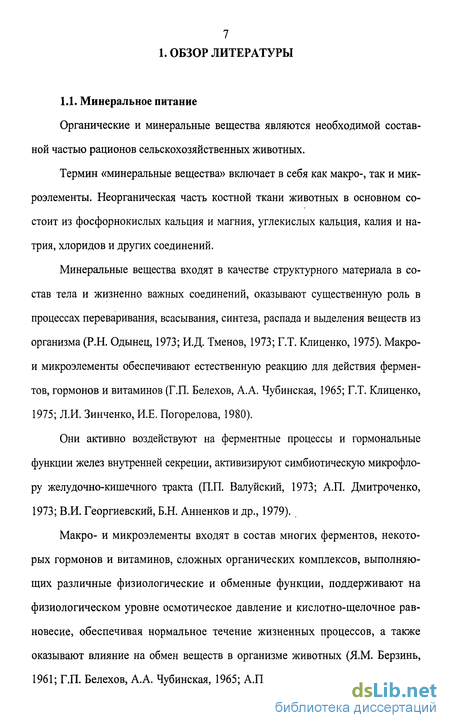 7

1. ОБЗОР ЛИТЕРАТУРЫ

1.1. Минеральное питание

Органические и минеральные вещества являются необходимой составной частью рационов сельскохозяйственных животных.

Термин «минеральные вещества» включает в себя как макро-, так и микроэлементы. Неорганическая часть костной ткани животных в основном состоит из фосфорнокислых кальция и магния, углекислых кальция, калия и натрия, хлоридов и других соединений.

Минеральные вещества входят в качестве структурного материала в состав тела и жизненно важных соединений, оказывают существенную роль в процессах переваривания, всасывания, синтеза, распада и выделения веществ из организма (Р.Н. Одынец, 1973; И.Д. Тменов, 1973; Г.Т. Клиценко, 1975). Макро- и микроэлементы обеспечивают естественную реакцию для действия ферментов, гормонов и витаминов (Г.П. Белехов, А.А. Чубинская, 1965; Г.Т. Клиценко, 1975; Л.И. Зинченко, И.Е. Погорелова, 1980).

Они активно воздействуют на ферментные процессы и гормональные функции желез внутренней секреции, активизируют симбиотическую микрофлору желудочно-кишечного тракта (П.П. Валуйский, 1973; А.П. Дмитроченко, 1973; В.И. Георгиевский, Б.Н. Анненков и др., 1979).

Макро- и микроэлементы входят в состав многих ферментов, некоторых гормонов и витаминов, сложных органических комплексов, выполняющих различные физиологические и обменные функции, поддерживают на физиологическом уровне осмотическое давление и кислотно-щелочное равновесие, обеспечивая нормальное течение жизненных процессов, а также оказывают влияние на обмен веществ в организме животных (Я.М. Берзинь, 1961; Г.П. Белехов, А.А. Чубинская, 1965; А.П

dsLib.net
библиотека диссертаций